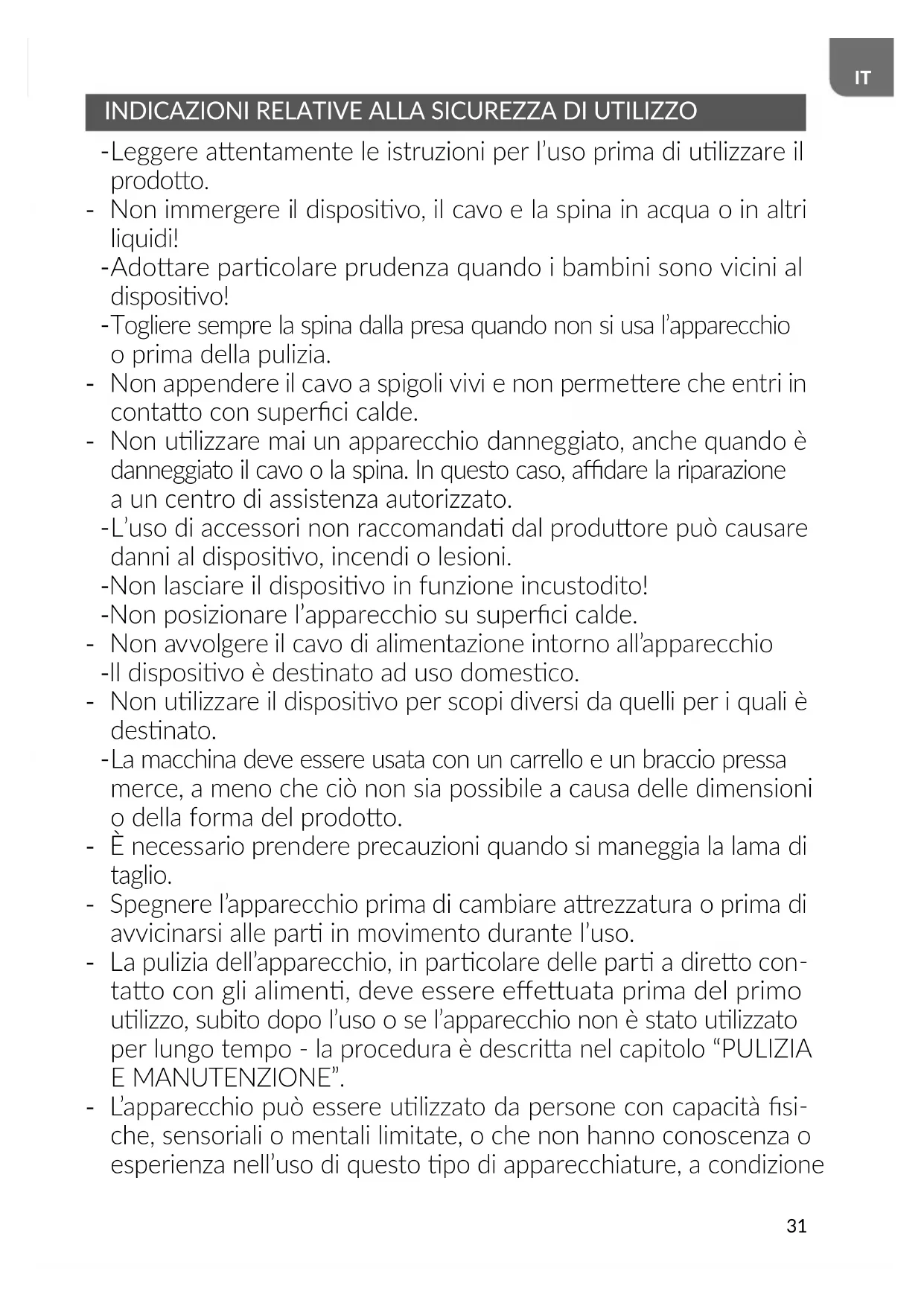 IT

INDICAZIONI RELATIVE ALLA SICUREZZA DI UTILIZZO

-Leggere attentamente le istruzioni per l'uso prima di utilizzare il prodotto.
- Non immergere il dispositivo, il cavo e la spina in acqua o in altri liquidi!
-Adottare particolare prudenza quando i bambini sono vicini al dispositivo!
-Togliere sempre la spina dalla presa quando non si usa l'apparecchio o prima della pulizia.
- Non appendere il cavo a spigoli vivi e non permettere che entri in contatto con superfici calde.
- Non utilizzare mai un apparecchio danneggiato, anche quando è danneggiato il cavo o la spina. In questo caso, affidare la riparazione a un centro di assistenza autorizzato.
-L'uso di accessori non raccomandati dal produttore può causare danni al dispositivo, incendi o lesioni.
-Non lasciare il dispositivo in funzione incustodito!
-Non posizionare l'apparecchio su superfici calde.
- Non avvolgere il cavo di alimentazione intorno all'apparecchio
-Il dispositivo è destinato ad uso domestico.
- Non utilizzare il dispositivo per scopi diversi da quelli per i quali è destinato.
-La macchina deve essere usata con un carrello e un braccio pressa merce, a meno che ciò non sia possibile a causa delle dimensioni o della forma del prodotto.
- È necessario prendere precauzioni quando si maneggia la lama di taglio.
- Spegnere l'apparecchio prima di cambiare attrezzatura o prima di avvicinarsi alle parti in movimento durante l'uso.
- La pulizia dell'apparecchio, in particolare delle parti a diretto contatto con gli alimenti, deve essere effettuata prima del primo utilizzo, subito dopo l'uso o se l'apparecchio non è stato utilizzato per lungo tempo - la procedura è descritta nel capitolo "PULIZIA E MANUTENZIONE".
- L'apparecchio può essere utilizzato da persone con capacità fisiche, sensoriali o mentali limitate, o che non hanno conoscenza o esperienza nell'uso di questo tipo di apparecchiature, a condizione

31